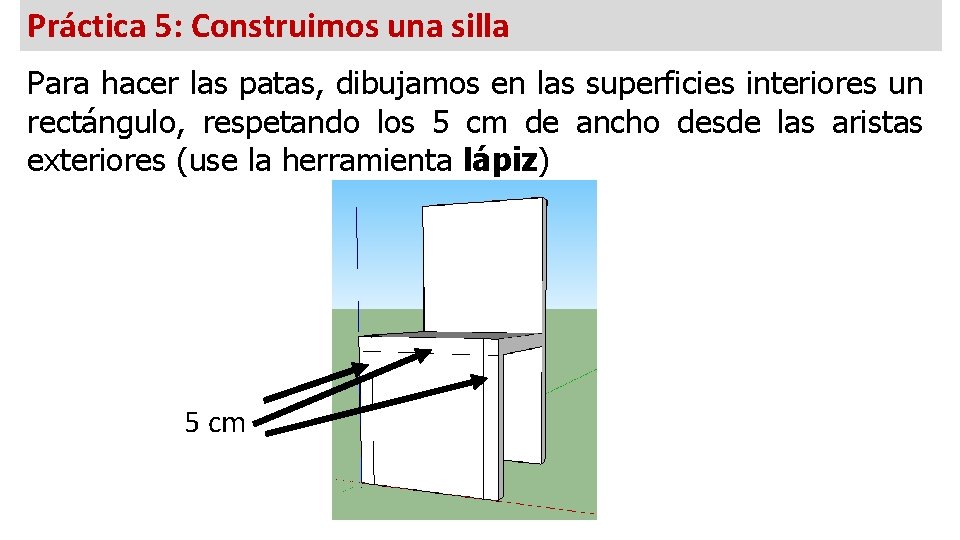 Práctica 5: Construimos una silla

Para hacer las patas, dibujamos en las superficies interiores un rectángulo, respetando los 5 cm de ancho desde las aristas exteriores (use la herramienta lápiz)

5 cm